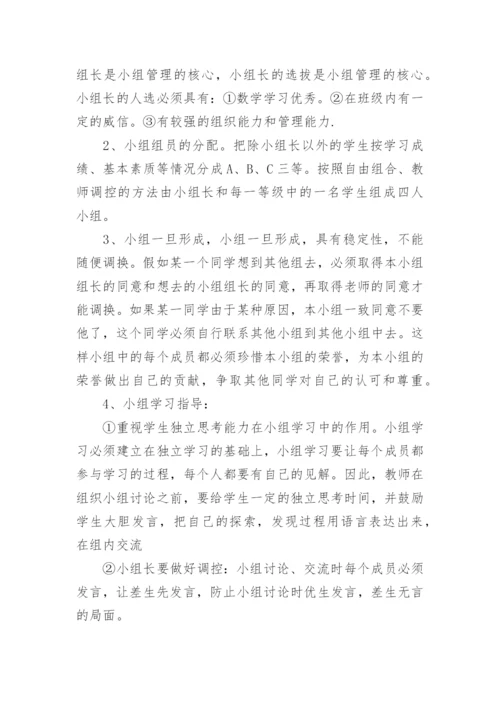 组长是小组管理的核心，小组长的选拔是小组管理的核心。小组长的人选必须具有：①数学学习优秀。②在班级内有一定的威信。③有较强的组织能力和管理能力.

2、小组组员的分配。把除小组长以外的学生按学习成绩、基本素质等情况分成A、B、C三等。按照自由组合、教师调控的方法由小组长和每一等级中的一名学生组成四人小组。

3、小组一旦形成，小组一旦形成，具有稳定性，不能随便调换。假如某一个同学想到其他组去，必须取得本小组组长的同意和想去的小组组长的同意，再取得老师的同意才能调换。如果某一同学由于某种原因，本小组一致同意不要他了，这个同学必须自行联系其他小组到其他小组中去。这样小组中的每个成员都必须珍惜本小组的荣誉，为本小组的荣誉做出自己的贡献，争取其他同学对自己的认可和尊重。

4、小组学习指导：

①重视学生独立思考能力在小组学习中的作用。小组学习必须建立在独立学习的基础上，小组学习要让每个成员都参与学习的过程，每个人都要有自己的见解。因此，教师在组织小组讨论之前，要给学生一定的独立思考时间，并鼓励学生大胆发言，把自己的探索，发现过程用语言表达出来，在组内交流

②小组长要做好调控：小组讨论、交流时每个成员必须发言，让差生先发言，防止小组讨论时优生发言，差生无言的局面。